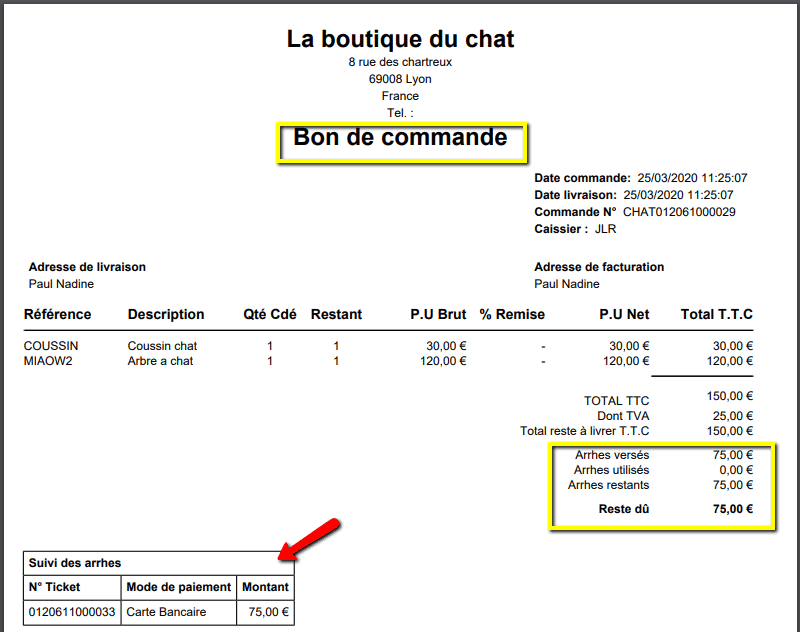 La boutique du chat
8 rue des chartreux
69008 Lyon
France
Tel. :

Bon de commande

Date commande: 25/03/2020 11:25:07
Date livraison: 25/03/2020 11:25:07
Commande N° CHAT012061000029
Caissier : JLR

Adresse de livraison
Paul Nadine

Adresse de facturation
Paul Nadine

| Référence | Description | Qté Cdé | Restant | P.U Brut | % Remise | P.U Net | Total T.T.C |
|---|---|---|---|---|---|---|---|
| COUSSIN | Coussin chat | 1 | 1 | 30,00 € | - | 30,00 € | 30,00 € |
| MIAOW2 | Arbre a chat | 1 | 1 | 120,00 € | - | 120,00 € | 120,00 € |

TOTAL TTC 150,00 €
Dont TVA 25,00 €
Total reste à livrer T.T.C 150,00 €
Arrhes versés 75,00 €
Arrhes utilisés 0,00 €
Arrhes restants 75,00 €
Reste dû 75,00 €

Suivi des arrhes

| N° Ticket | Mode de paiement | Montant |
|---|---|---|
| 0120611000033 | Carte Bancaire | 75,00 € |